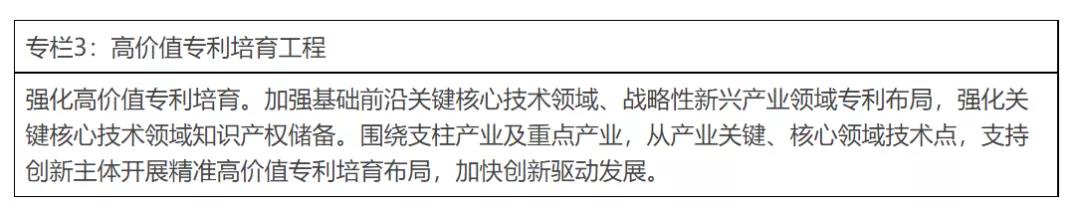 专栏3：高价值专利培育工程

强化高价值专利培育。加强基础前沿关键核心技术领域、战略性新兴产业领域专利布局，强化关键核心技术领域知识产权储备。围绕支柱产业及重点产业，从产业关键、核心领域技术点，支持创新主体开展精准高价值专利培育布局，加快创新驱动发展。